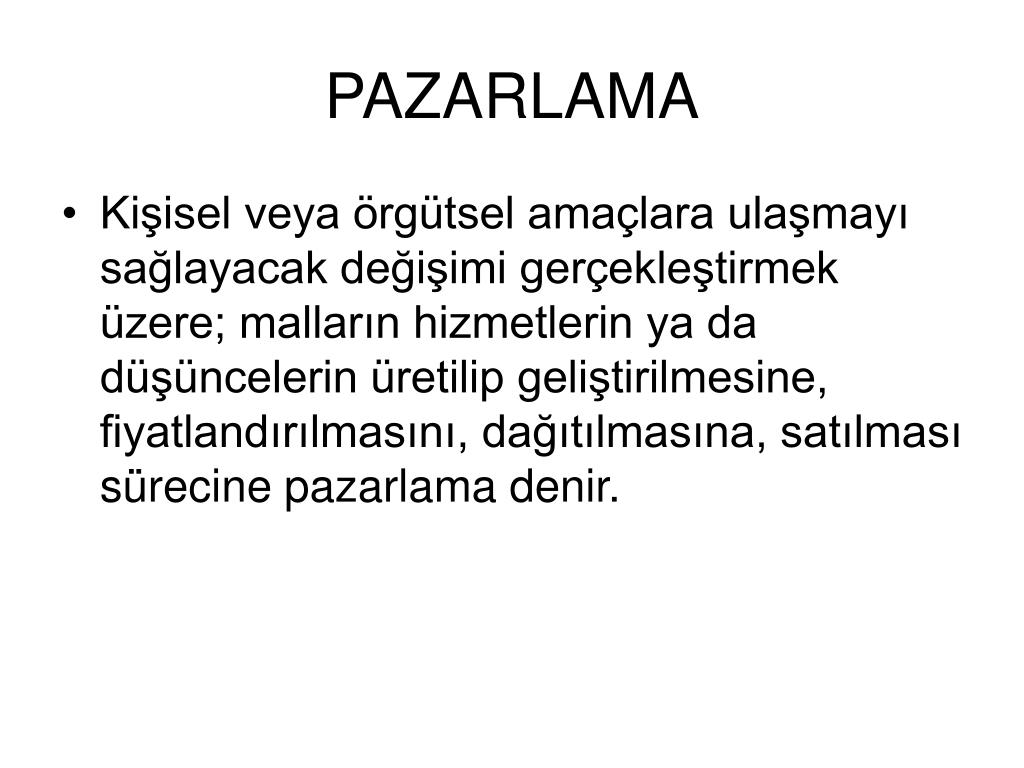 PAZARLAMA

• Kişisel veya örgütsel amaçlara ulaşmayı sağlayacak değişimi gerçekleştirmek üzere; malların hizmetlerin ya da düşüncelerin üretilip geliştirilmesine, fiyatlandırılmasını, dağıtılmasına, satılması sürecine pazarlama denir.